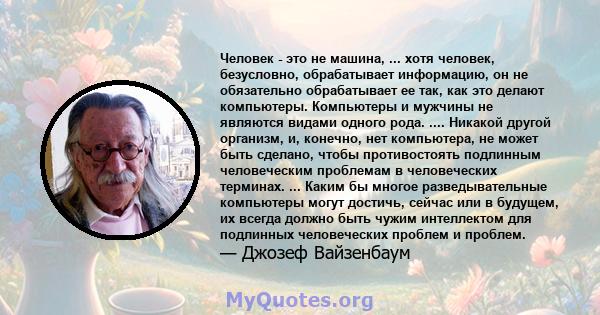 Человек - это не машина, ... хотя человек, безусловно, обрабатывает информацию, он не обязательно обрабатывает ее так, как это делают компьютеры. Компьютеры и мужчины не являются видами одного рода. .... Никакой другой организм, и, конечно, нет компьютера, не может быть сделано, чтобы противостоять подлинным человеческим проблемам в человеческих терминах. ... Каким бы многое разведывательные компьютеры могут достичь, сейчас или в будущем, их всегда должно быть чужим интеллектом для подлинных человеческих проблем и проблем.
— Джозеф Вайзенбаум

MyQuotes.org